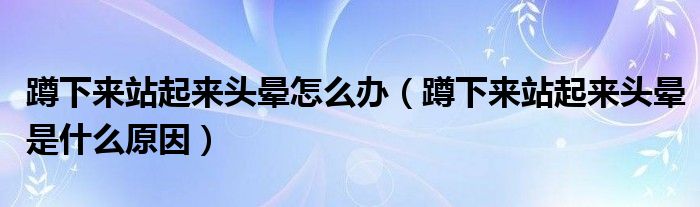 蹲下来站起来头晕怎么办（蹲下来站起来头晕是什么原因）